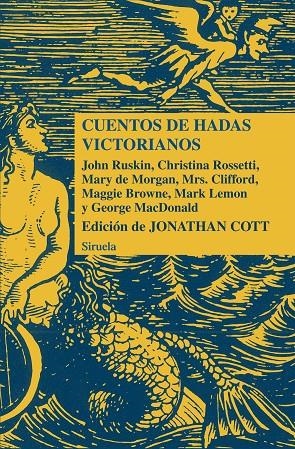 CUENTOS DE HADAS VICTORIANOS

John Ruskin, Christina Rossetti, Mary de Morgan, Mrs. Clifford, Maggie Browne, Mark Lemon y George MacDonald

Edición de JONATHAN COTT

Siruela